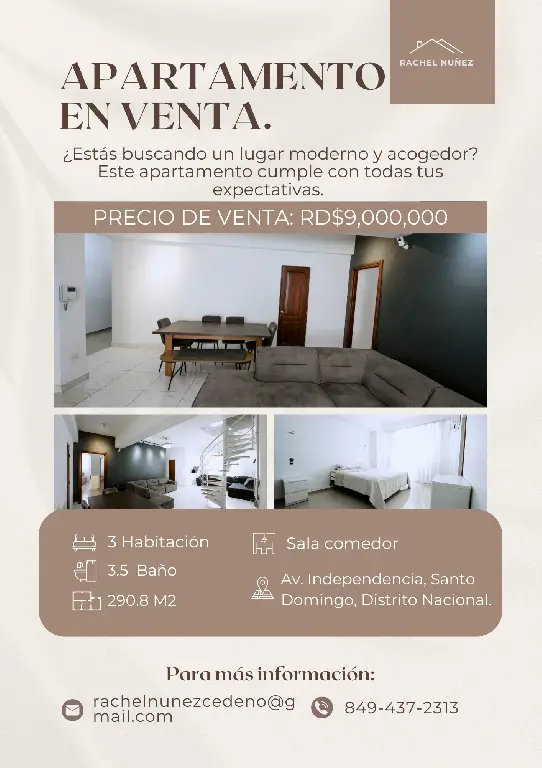 RACHEL NUÑEZ

APARTAMENTO EN VENTA.

¿Estás buscando un lugar moderno y acogedor? Este apartamento cumple con todas tus expectativas.

PRECIO DE VENTA: RD$9,000,000

3 Habitación
3.5 Baño
290.8 M2

Sala comedor
Av. Independencia, Santo Domingo, Distrito Nacional.

Para más información:

rachelnunezcedeno@gmail.com

849-437-2313